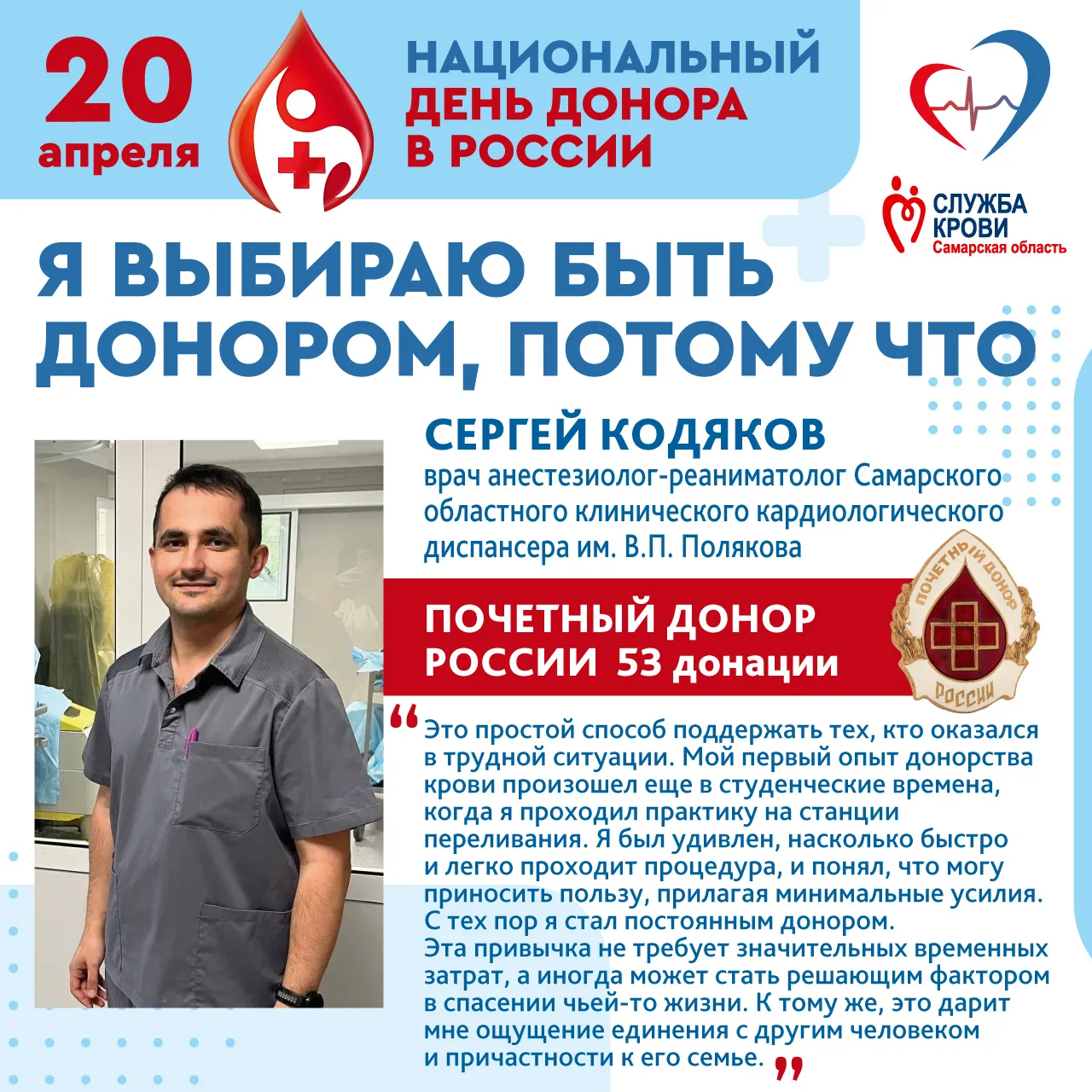 20 апреля

НАЦИОНАЛЬНЫЙ ДЕНЬ ДОНОРА В РОССИИ

СЛУЖБА КРОВИ
Самарская область

Я ВЫБИРАЮ БЫТЬ ДОНОРОМ, ПОТОМУ ЧТО

СЕРГЕЙ КОДЯКОВ

врач анестезиолог-реаниматолог Самарского областного клинического кардиологического диспансера им. В.П. Полякова

ПОЧЕТНЫЙ ДОНОР РОССИИ 53 донации

ПОЧЕТНЫЙ ДОНОР РОССИИ

"Это простой способ поддержать тех, кто оказался в трудной ситуации. Мой первый опыт донорства крови произошел еще в студенческие времена, когда я проходил практику на станции переливания. Я был удивлен, насколько быстро и легко проходит процедура, и понял, что могу приносить пользу, прилагая минимальные усилия. С тех пор я стал постоянным донором.
Эта привычка не требует значительных временных затрат, а иногда может стать решающим фактором в спасении чьей-то жизни. К тому же, это дарит мне ощущение единения с другим человеком и причастности к его семье."